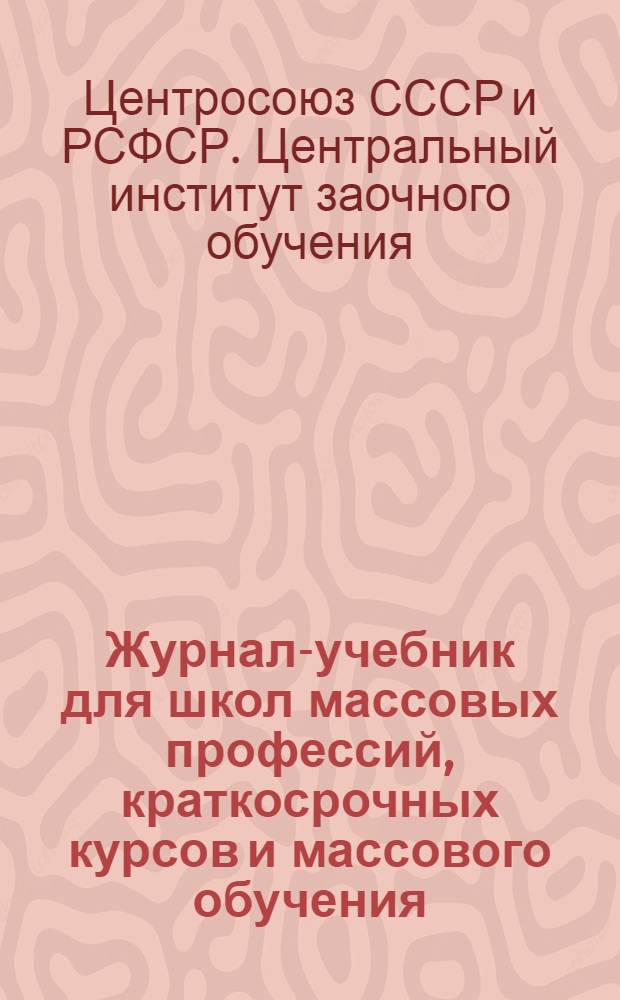 Центросоюз СССР и РСФСР. Центральный институт заочного обучения

Журнал-учебник для школ массовых профессий, краткосрочных курсов и массового обучения